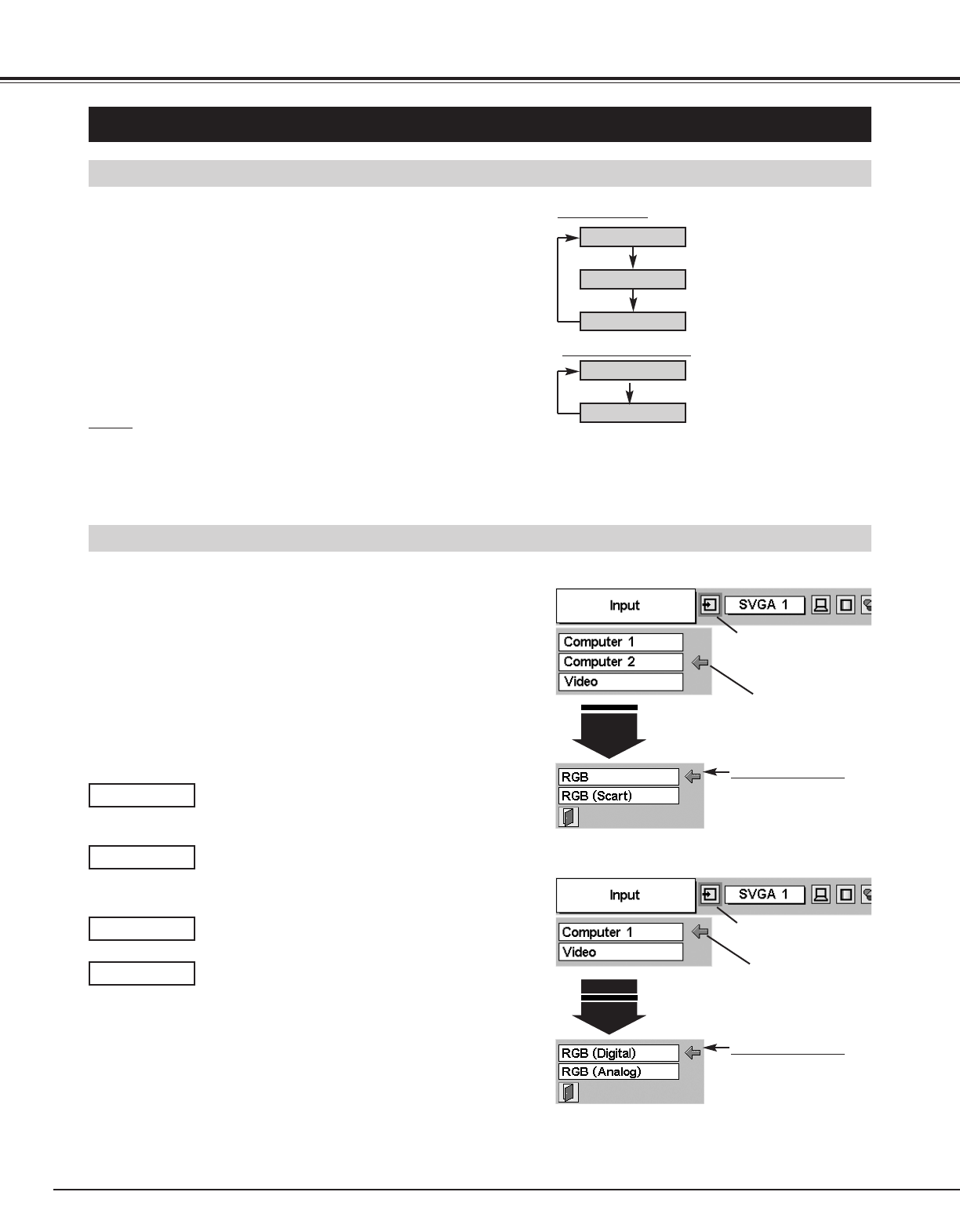 Input
SVGA 1
Computer 1
Computer 2
Video

RGB
RGB (Scart)

Input
SVGA 1
Computer 1
Video

RGB (Digital)
RGB (Analog)